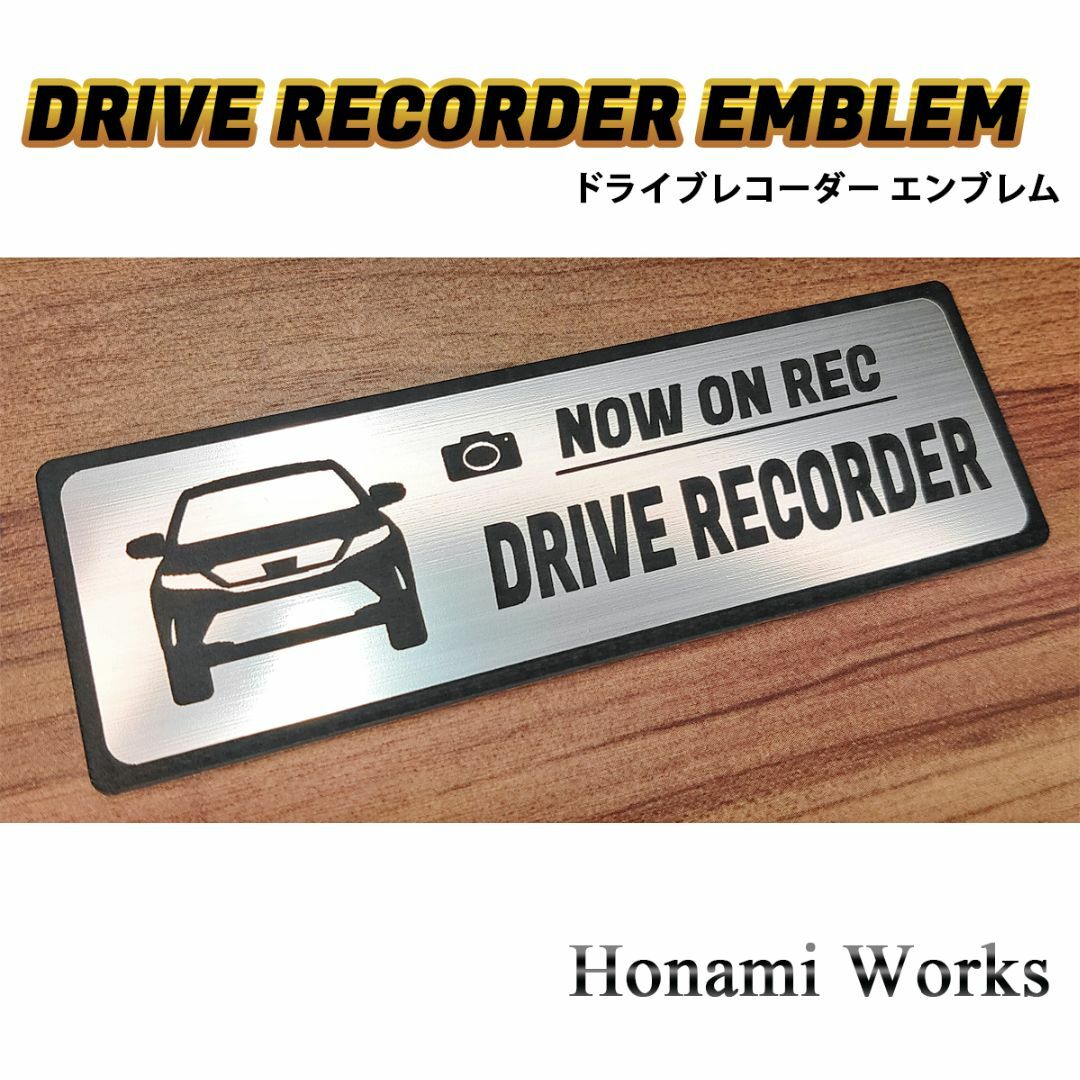 DRIVE RECORDER EMBLEM
ドライブレコーダー エンブレム

NOW ON REC
DRIVE RECORDER

Honami Works